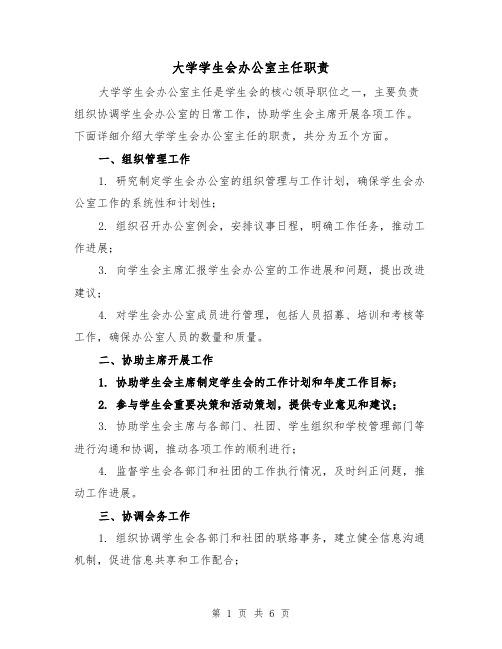 大学学生会办公室主任职责

大学学生会办公室主任是学生会的核心领导职位之一，主要负责组织协调学生会办公室的日常工作，协助学生会主席开展各项工作。下面详细介绍大学学生会办公室主任的职责，共分为五个方面。

一、组织管理工作

1. 研究制定学生会办公室的组织管理与工作计划，确保学生会办公室工作的系统性和计划性；

2. 组织召开办公室例会，安排议事日程，明确工作任务，推动工作进展；

3. 向学生会主席汇报学生会办公室的工作进展和问题，提出改进建议；

4. 对学生会办公室成员进行管理，包括人员招募、培训和考核等工作，确保办公室人员的数量和质量。

二、协助主席开展工作

1. 协助学生会主席制定学生会的工作计划和年度工作目标；

2. 参与学生会重要决策和活动策划，提供专业意见和建议；

3. 协助学生会主席与各部门、社团、学生组织和学校管理部门等进行沟通和协调，推动各项工作的顺利进行；

4. 监督学生会各部门和社团的工作执行情况，及时纠正问题，推动工作进展。

三、协调会务工作

1. 组织协调学生会各部门和社团的联络事务，建立健全信息沟通机制，促进信息共享和工作配合；

第 1 页 共 6 页